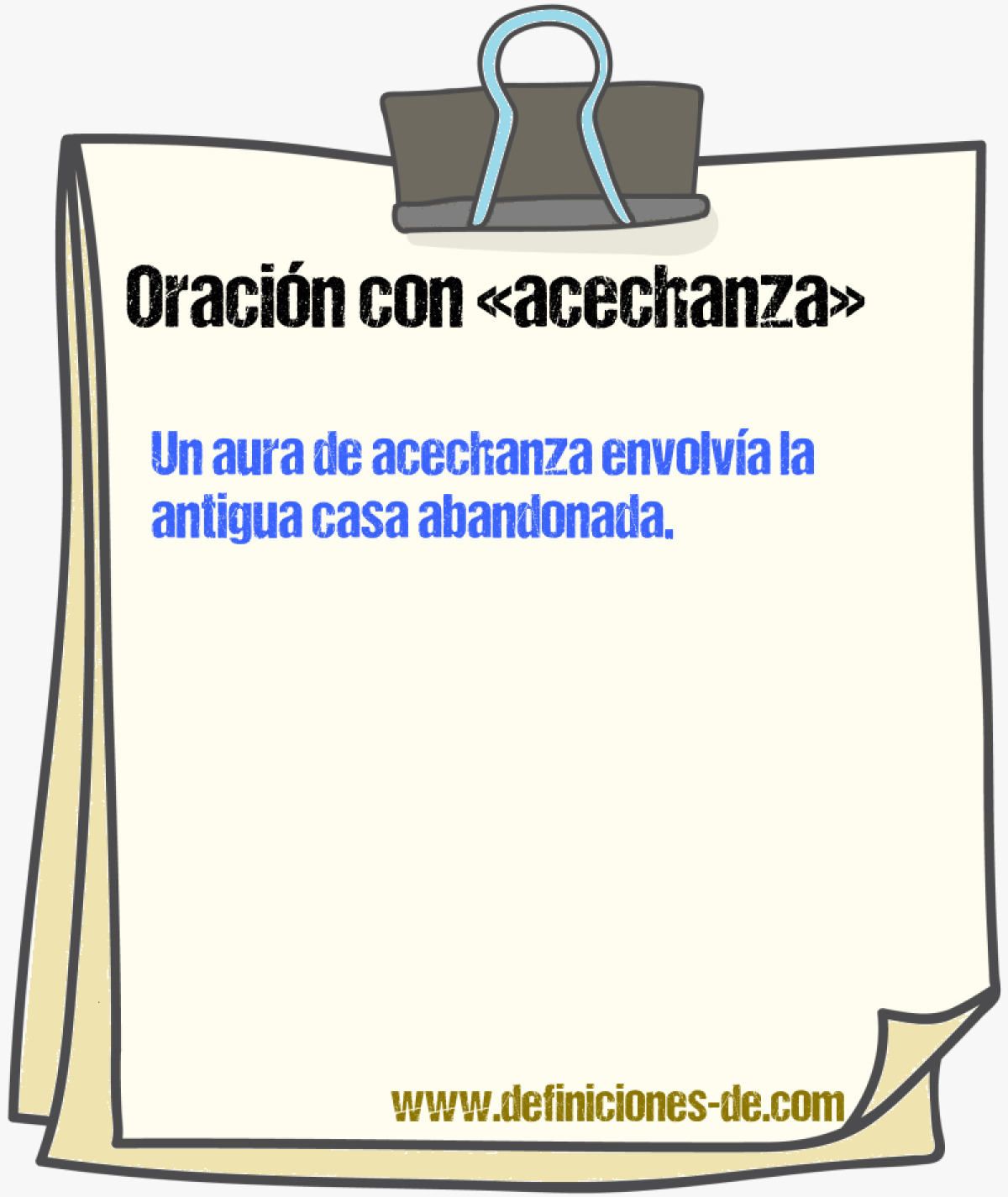 Oración con «acechanza»

Un aura de acechanza envolvía la antigua casa abandonada.

www.definiciones-de.com